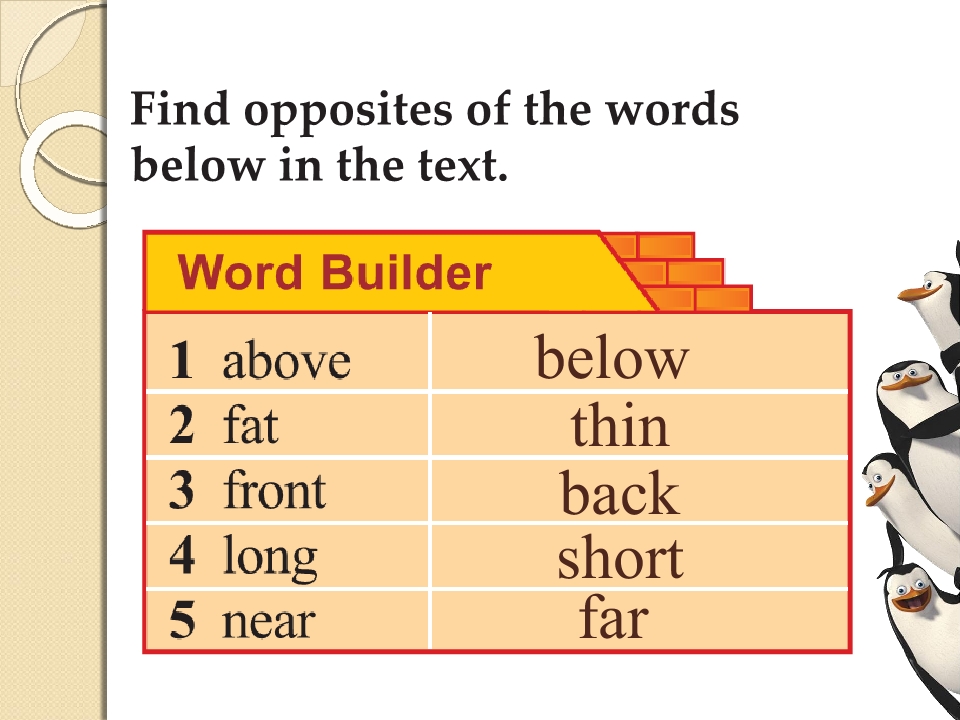 Find opposites of the words below in the text.

Word Builder

| 1 above | below |
|---|---|
| 2 fat | thin |
| 3 front | back |
| 4 long | short |
| 5 near | far |